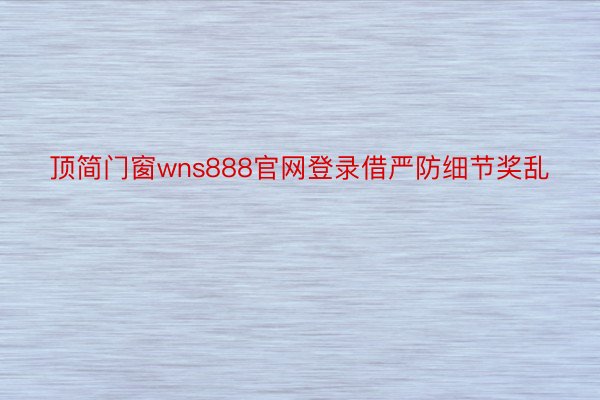 顶简门窗wns888官网登录借严防细节奖乱